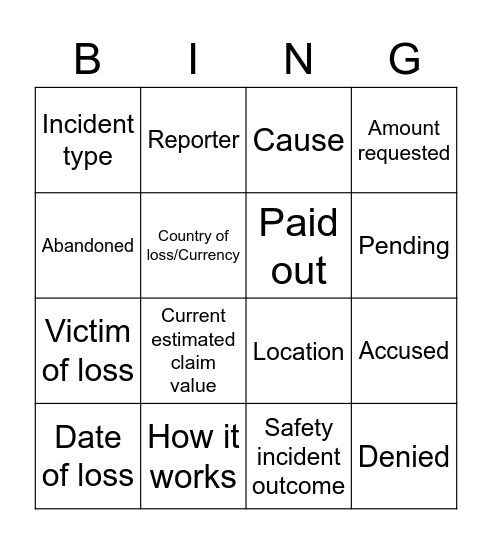 | B | I | N | G |
|---|---|---|---|
| Incident type | Reporter | Cause | Amount requested |
| Abandoned | Country of loss/Currency | Paid out | Pending |
| Victim of loss | Current estimated claim value | Location | Accused |
| Date of loss | How it works | Safety incident outcome | Denied |